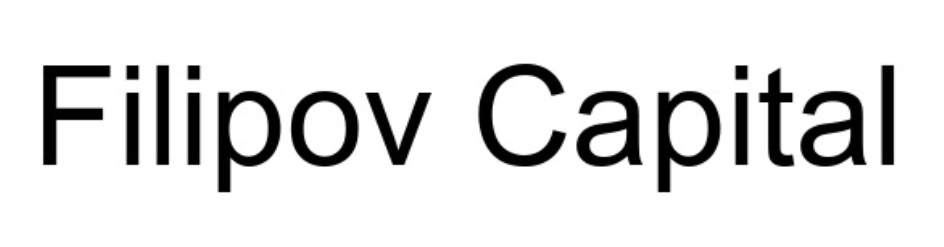 Filipov Capital